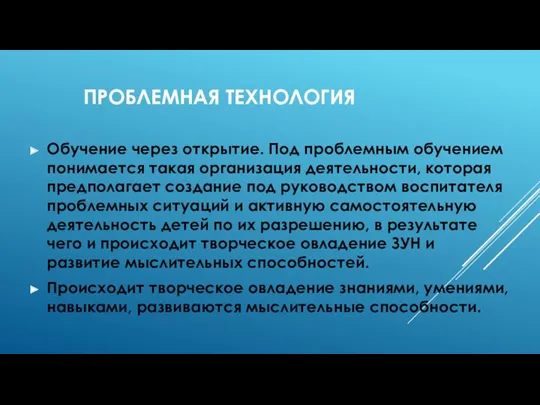 ПРОБЛЕМНАЯ ТЕХНОЛОГИЯ

Обучение через открытие. Под проблемным обучением понимается такая организация деятельности, которая предполагает создание под руководством воспитателя проблемных ситуаций и активную самостоятельную деятельность детей по их разрешению, в результате чего и происходит творческое овладение ЗУН и развитие мыслительных способностей.

Происходит творческое овладение знаниями, умениями, навыками, развиваются мыслительные способности.